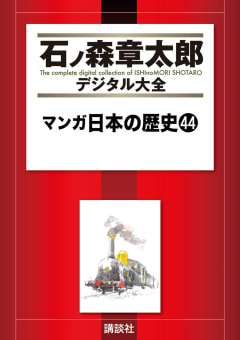 石ノ森章太郎
The complete digital collection of ISHInoMORI SHOTARO
デジタル大全

マンガ日本の歴史㊹

講談社